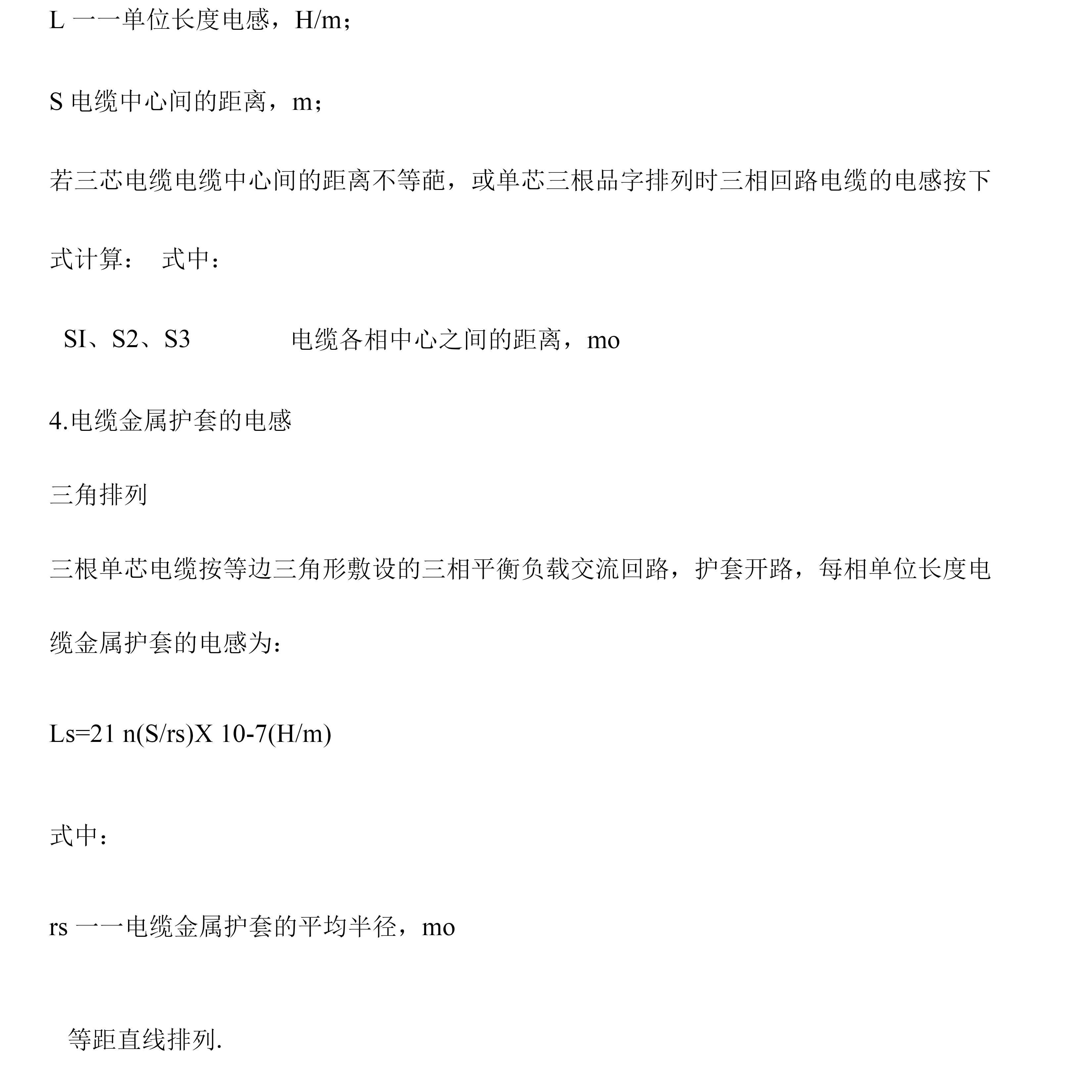 L 一一单位长度电感，H/m；

S 电缆中心间的距离，m；

若三芯电缆电缆中心间的距离不等葩，或单芯三根品字排列时三相回路电缆的电感按下式计算： 式中：

SI、S2、S3 电缆各相中心之间的距离，mo

4.电缆金属护套的电感

三角排列

三根单芯电缆按等边三角形敷设的三相平衡负载交流回路，护套开路，每相单位长度电缆金属护套的电感为：

Ls=21 n(S/rs)X 10-7(H/m)

式中：

rs 一一电缆金属护套的平均半径，mo

等距直线排列.